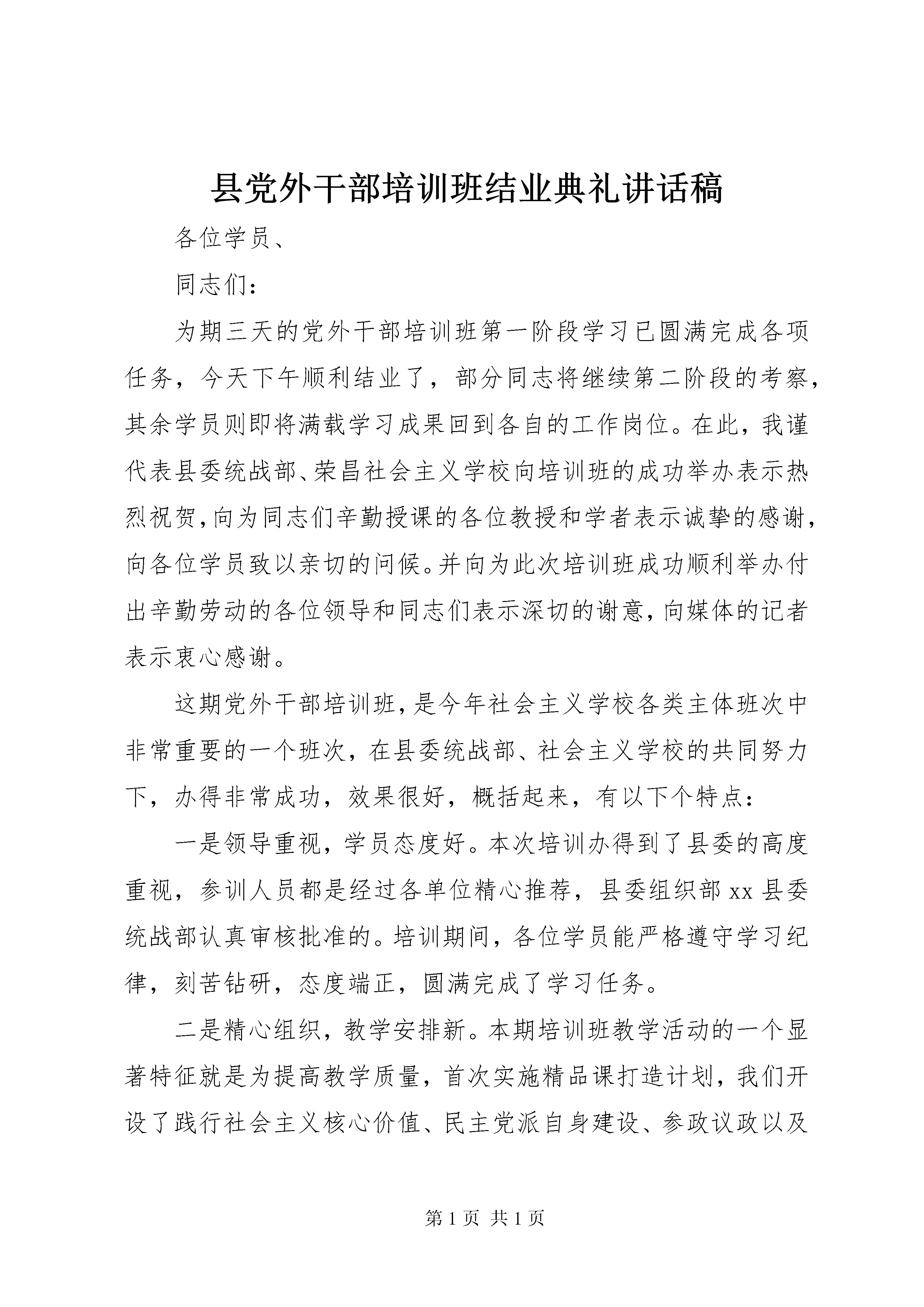 县党外干部培训班结业典礼讲话稿

各位学员、

同志们：

为期三天的党外干部培训班第一阶段学习已圆满完成各项任务，今天下午顺利结业了，部分同志将继续第二阶段的考察，其余学员则即将满载学习成果回到各自的工作岗位。在此，我谨代表县委统战部、荣昌社会主义学校向培训班的成功举办表示热烈祝贺，向为同志们辛勤授课的各位教授和学者表示诚挚的感谢，向各位学员致以亲切的问候。并向为此次培训班成功顺利举办付出辛勤劳动的各位领导和同志们表示深切的谢意，向媒体的记者表示衷心感谢。

这期党外干部培训班，是今年社会主义学校各类主体班次中非常重要的一个班次，在县委统战部、社会主义学校的共同努力下，办得非常成功，效果很好，概括起来，有以下个特点：

一是领导重视，学员态度好。本次培训办得到了县委的高度重视，参训人员都是经过各单位精心推荐，县委组织部 xx 县委统战部认真审核批准的。培训期间，各位学员能严格遵守学习纪律，刻苦钻研，态度端正，圆满完成了学习任务。

二是精心组织，教学安排新。本期培训班教学活动的一个显著特征就是为提高教学质量，首次实施精品课打造计划，我们开设了践行社会主义核心价值、民主党派自身建设、参政议政以及

第 1 页 共 1 页